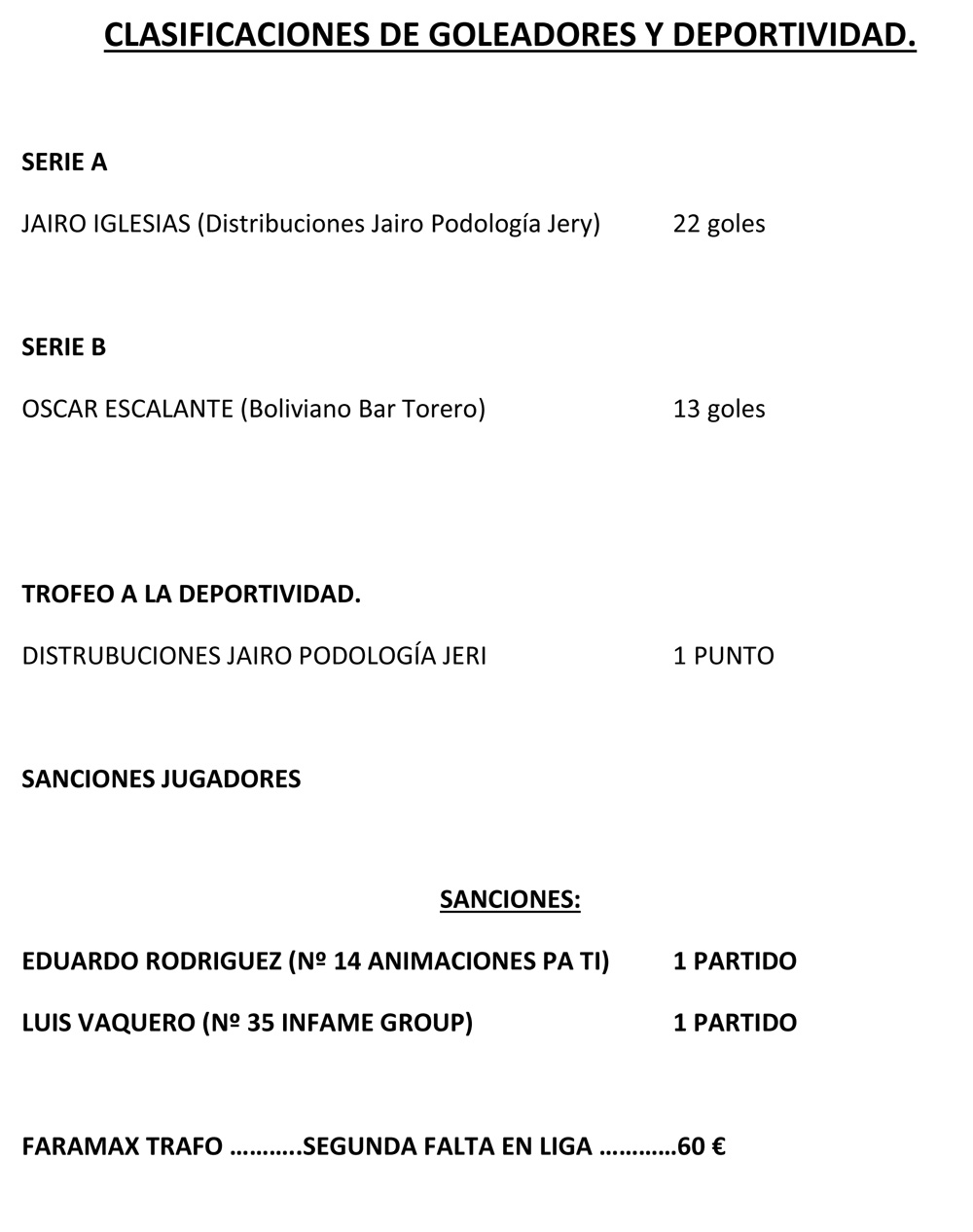 CLASIFICACIONES DE GOLEADORES Y DEPORTIVIDAD.

SERIE A

JAIRO IGLESIAS (Distribuciones Jairo Podología Jery) 22 goles

SERIE B

OSCAR ESCALANTE (Boliviano Bar Torero) 13 goles

TROFEO A LA DEPORTIVIDAD.

DISTRUBUCIONES JAIRO PODOLOGÍA JERI 1 PUNTO

SANCIONES JUGADORES

SANCIONES:

EDUARDO RODRIGUEZ (Nº 14 ANIMACIONES PA TI) 1 PARTIDO

LUIS VAQUERO (Nº 35 INFAME GROUP) 1 PARTIDO

FARAMAX TRAFO ……….SEGUNDA FALTA EN LIGA …………60 €